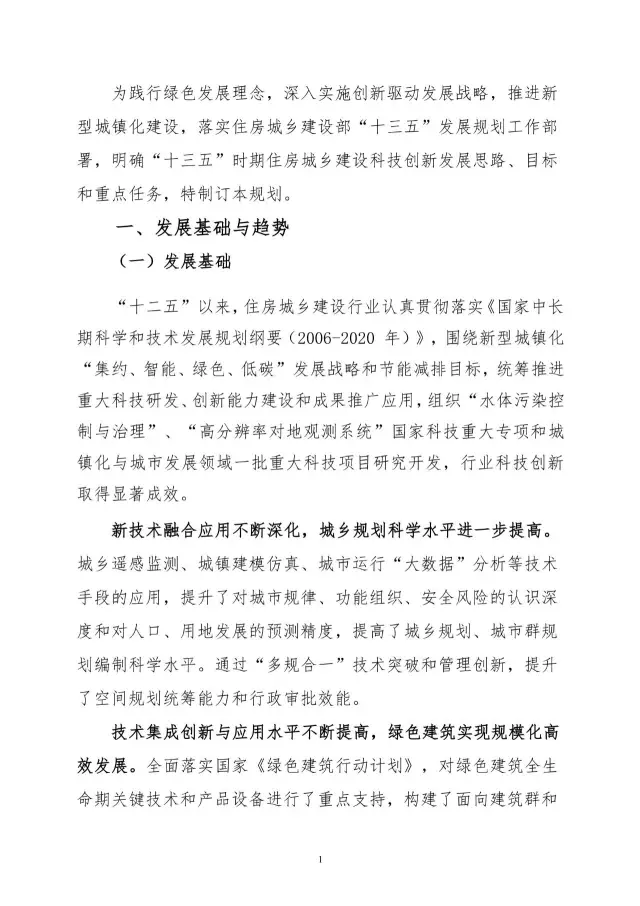 为践行绿色发展理念，深入实施创新驱动发展战略，推进新型城镇化建设，落实住房城乡建设部“十三五”发展规划工作部署，明确“十三五”时期住房城乡建设科技创新发展思路、目标和重点任务，特制订本规划。

一、发展基础与趋势

（一）发展基础

“十二五”以来，住房城乡建设行业认真贯彻落实《国家中长期科学和技术发展规划纲要（2006-2020 年）》，围绕新型城镇化“集约、智能、绿色、低碳”发展战略和节能减排目标，统筹推进重大科技研发、创新能力建设和成果推广应用，组织“水体污染控制与治理”、“高分辨率对地观测系统”国家科技重大专项和城镇化与城市发展领域一批重大科技项目研究开发，行业科技创新取得显著成效。

新技术融合应用不断深化，城乡规划科学水平进一步提高。城乡遥感监测、城镇建模仿真、城市运行“大数据”分析等技术手段的应用，提升了对城市规律、功能组织、安全风险的认识深度和对人口、用地发展的预测精度，提高了城乡规划、城市群规划编制科学水平。通过“多规合一”技术突破和管理创新，提升了空间规划统筹能力和行政审批效能。

技术集成创新与应用水平不断提高，绿色建筑实现规模化高效发展。全面落实国家《绿色建筑行动计划》，对绿色建筑全生命期关键技术和产品设备进行了重点支持，构建了面向建筑群和

1